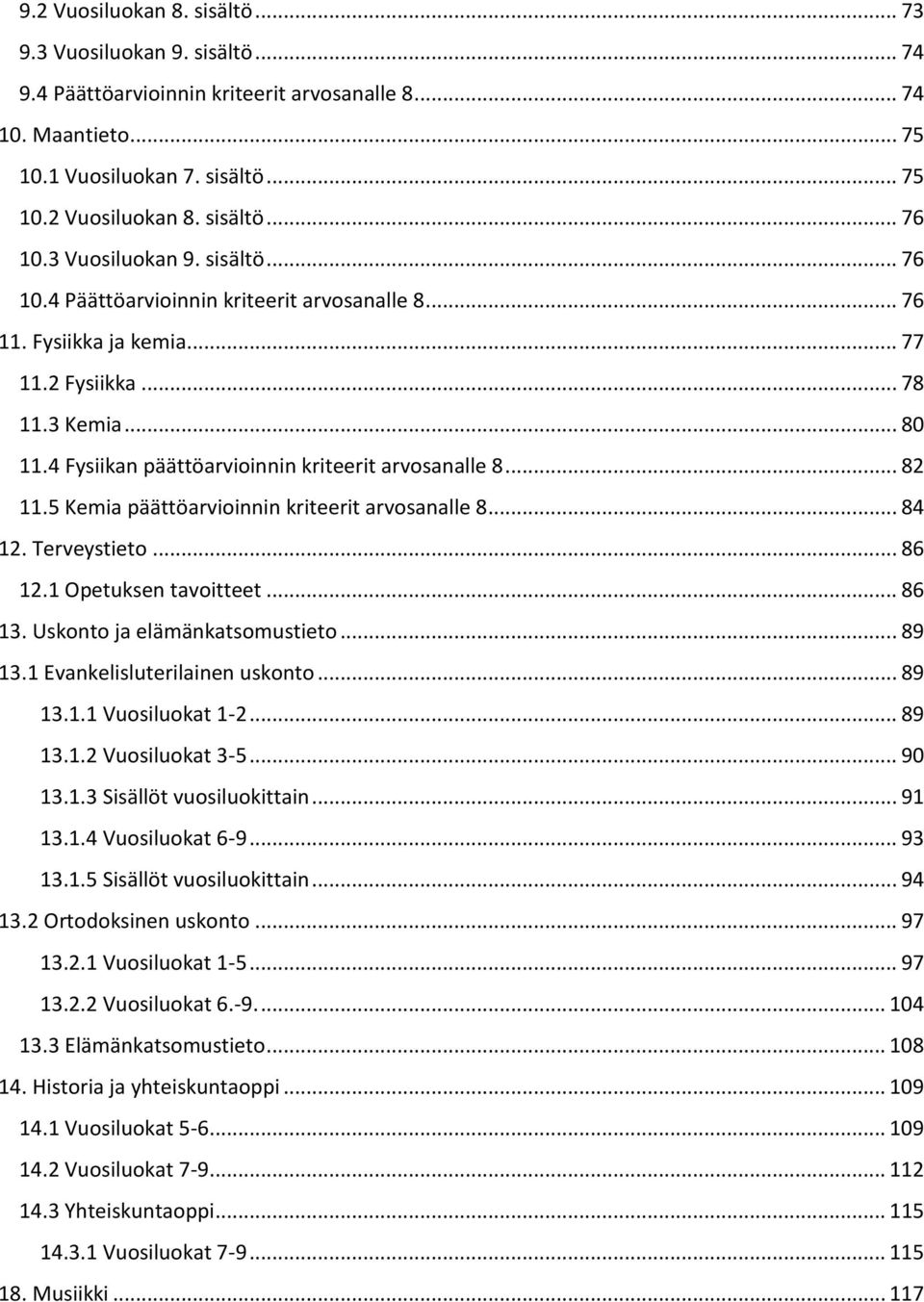 9.2 Vuosiluokan 8. sisältö ... 73
9.3 Vuosiluokan 9. sisältö ... 74
9.4 Päättöarvioinnin kriteerit arvosanalle 8. ... 74
10. Maantieto ... 75
10.1 Vuosiluokan 7. sisältö ... 75
10.2 Vuosiluokan 8. sisältö ... 76
10.3 Vuosiluokan 9. sisältö ... 76
10.4 Päättöarvioinnin kriteerit arvosanalle 8 ... 76
11. Fysiikka ja kemia ... 77
11.2 Fysiikka ... 78
11.3 Kemia ... 80
11.4 Fysiikan päättöarvioinnin kriteerit arvosanalle 8 ... 82
11.5 Kemia päättöarvioinnin kriteerit arvosanalle 8 ... 84
12. Terveystieto ... 86
12.1 Opetuksen tavoitteet ... 86
13. Uskonto ja elämänkatsomustieto ... 89
13.1 Evankelisluterilainen uskonto ... 89
13.1.1 Vuosiluokat 1-2 ... 89
13.1.2 Vuosiluokat 3-5 ... 90
13.1.3 Sisällöt vuosiluokittain ... 91
13.1.4 Vuosiluokat 6-9 ... 93
13.1.5 Sisällöt vuosiluokittain ... 94
13.2 Ortodoksinen uskonto ... 97
13.2.1 Vuosiluokat 1-5 ... 97
13.2.2 Vuosiluokat 6.-9. ... 104
13.3 Elämänkatsomustieto ... 108
14. Historia ja yhteiskuntaoppi ... 109
14.1 Vuosiluokat 5-6 ... 109
14.2 Vuosiluokat 7-9 ... 112
14.3 Yhteiskuntaoppi ... 115
14.3.1 Vuosiluokat 7-9 ... 115
18. Musiikki ... 117